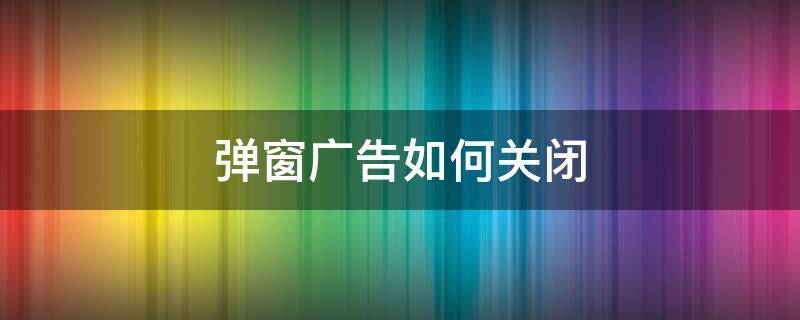 弹窗广告如何关闭